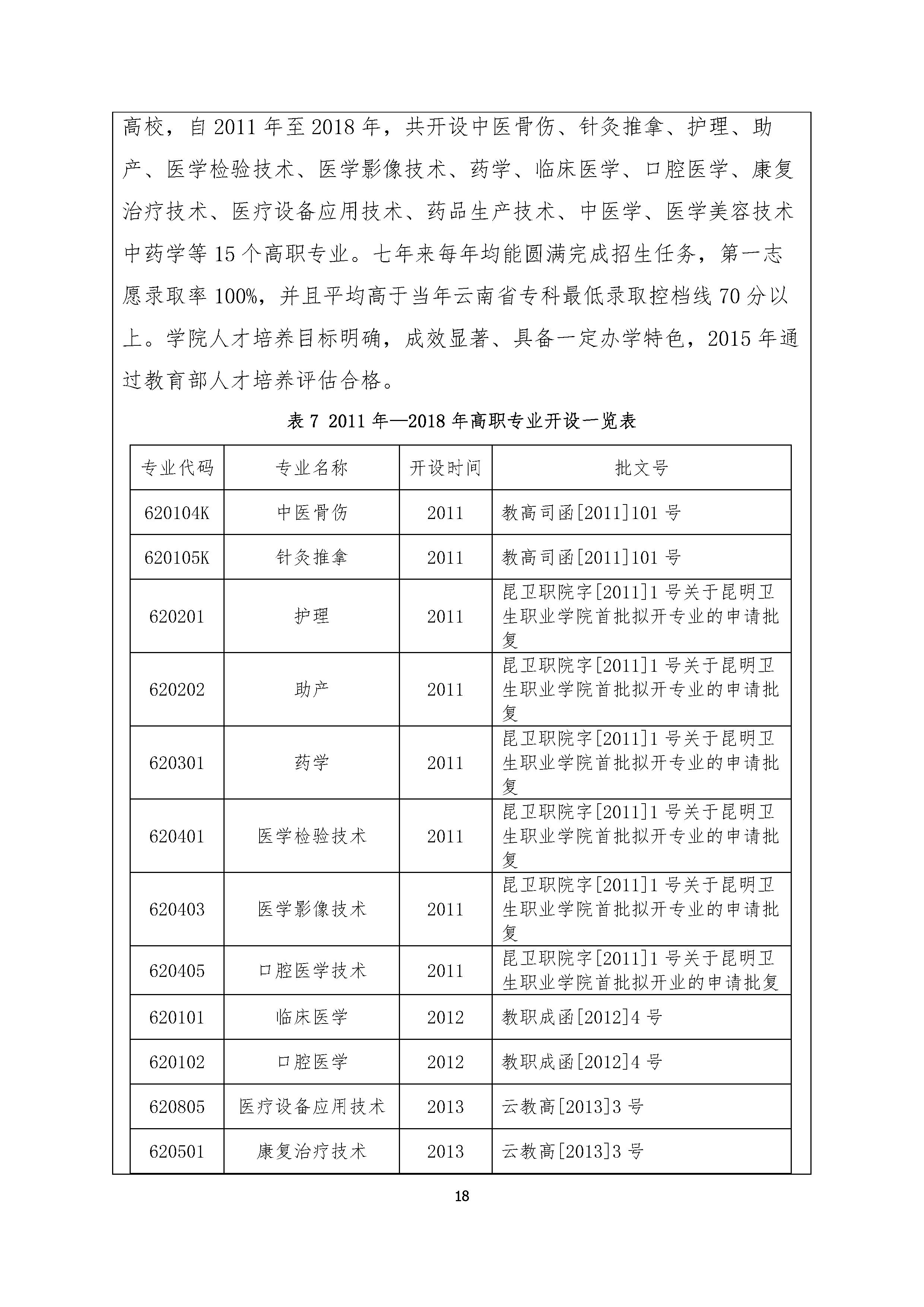 高校，自 2011 年至 2018 年，共开设中医骨伤、针灸推拿、护理、助产、医学检验技术、医学影像技术、药学、临床医学、口腔医学、康复治疗技术、医疗设备应用技术、药品生产技术、中医学、医学美容技术中药学等 15 个高职专业。七年来每年均能圆满完成招生任务，第一志愿录取率 100%，并且平均高于当年云南省专科最低录取控档线 70 分以上。学院人才培养目标明确，成效显著、具备一定办学特色，2015 年通过教育部人才培养评估合格。

表 7 2011 年—2018 年高职专业开设一览表

| 专业代码 | 专业名称 | 开设时间 | 批文号 |
|---|---|---|---|
| 620104K | 中医骨伤 | 2011 | 教高司函[2011]101 号 |
| 620105K | 针灸推拿 | 2011 | 教高司函[2011]101 号 |
| 620201 | 护理 | 2011 | 昆卫职院字[2011]1 号关于昆明卫生职业学院首批拟开专业的申请批复 |
| 620202 | 助产 | 2011 | 昆卫职院字[2011]1 号关于昆明卫生职业学院首批拟开专业的申请批复 |
| 620301 | 药学 | 2011 | 昆卫职院字[2011]1 号关于昆明卫生职业学院首批拟开专业的申请批复 |
| 620401 | 医学检验技术 | 2011 | 昆卫职院字[2011]1 号关于昆明卫生职业学院首批拟开专业的申请批复 |
| 620403 | 医学影像技术 | 2011 | 昆卫职院字[2011]1 号关于昆明卫生职业学院首批拟开专业的申请批复 |
| 620405 | 口腔医学技术 | 2011 | 昆卫职院字[2011]1 号关于昆明卫生职业学院首批拟开业的申请批复 |
| 620101 | 临床医学 | 2012 | 教职成函[2012]4 号 |
| 620102 | 口腔医学 | 2012 | 教职成函[2012]4 号 |
| 620805 | 医疗设备应用技术 | 2013 | 云教高[2013]3 号 |
| 620501 | 康复治疗技术 | 2013 | 云教高[2013]3 号 |

18